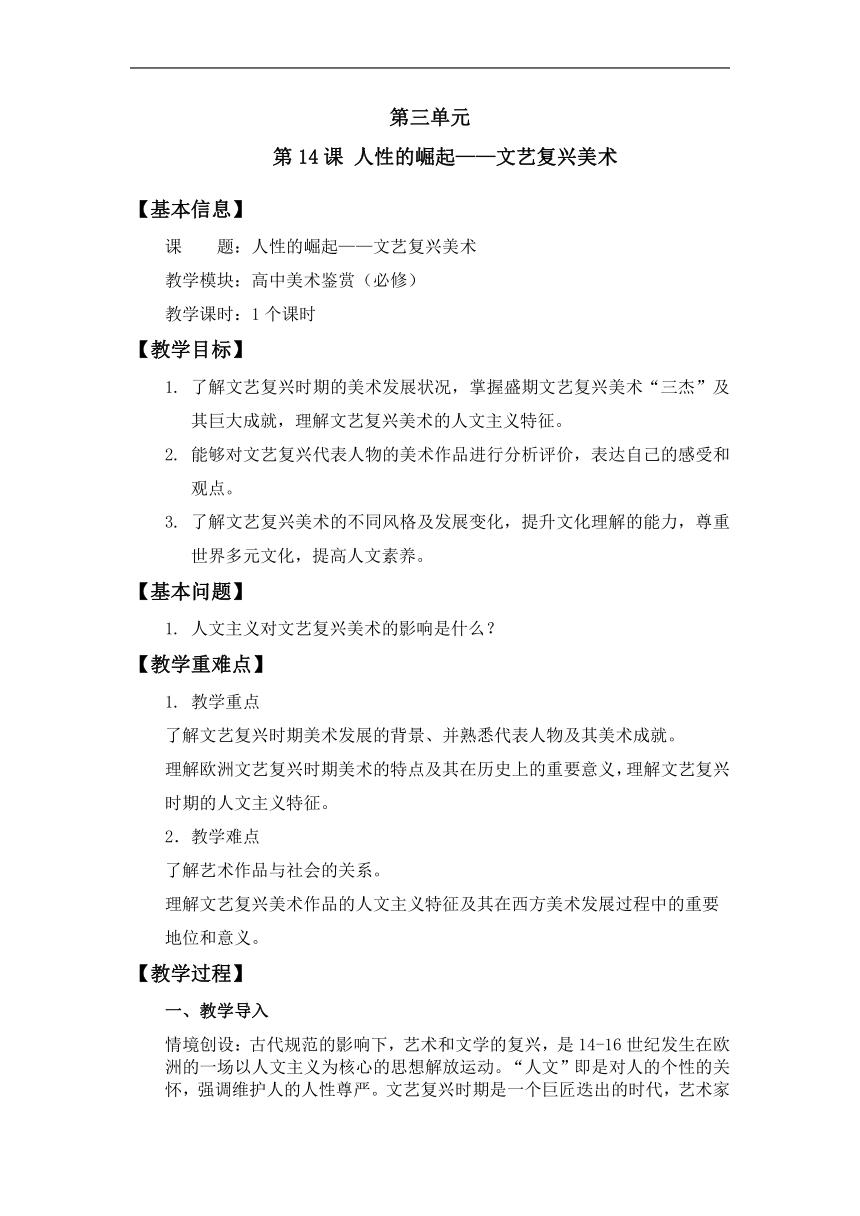 第三单元

第 14 课 人性的崛起——文艺复兴美术

【基本信息】

课　　题：人性的崛起——文艺复兴美术

教学模块：高中美术鉴赏（必修）

教学课时：1 个课时

【教学目标】

1. 了解文艺复兴时期的美术发展状况，掌握盛期文艺复兴美术“三杰”及其巨大成就，理解文艺复兴美术的人文主义特征。

2. 能够对文艺复兴代表人物的美术作品进行分析评价，表达自己的感受和观点。

3. 了解文艺复兴美术的不同风格及发展变化，提升文化理解的能力，尊重世界多元文化，提高人文素养。

【基本问题】

1. 人文主义对文艺复兴美术的影响是什么？

【教学重难点】

1. 教学重点

了解文艺复兴时期美术发展的背景、并熟悉代表人物及其美术成就。

理解欧洲文艺复兴时期美术的特点及其在历史上的重要意义，理解文艺复兴时期的人文主义特征。

2．教学难点

了解艺术作品与社会的关系。

理解文艺复兴美术作品的人文主义特征及其在西方美术发展过程中的重要地位和意义。

【教学过程】

一、教学导入

情境创设：古代规范的影响下，艺术和文学的复兴，是 14-16 世纪发生在欧洲的一场以人文主义为核心的思想解放运动。“人文”即是对人的个性的关怀，强调维护人的人性尊严。文艺复兴时期是一个巨匠迭出的时代，艺术家